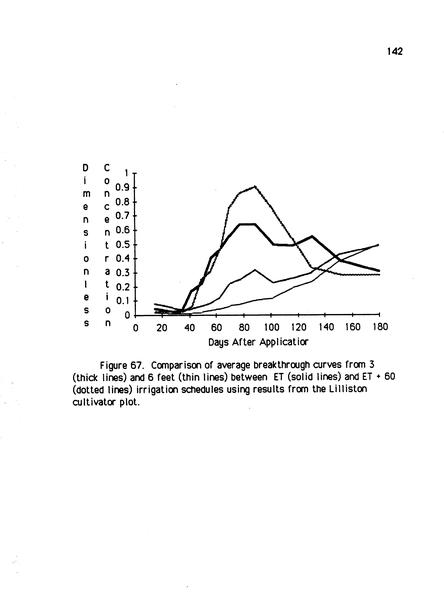 142

Dimensionless Concentration

1
0.9
0.8
0.7
0.6
0.5
0.4
0.3
0.2
0.1
0

0 20 40 60 80 100 120 140 160 180

Days After Applicatior

Figure 67. Comparison of average breakthrough curves from 3 (thick lines) and 6 feet (thin lines) between ET (solid lines) and ET + 60 (dotted lines) irrigation schedules using results from the Lilliston cultivator plot.